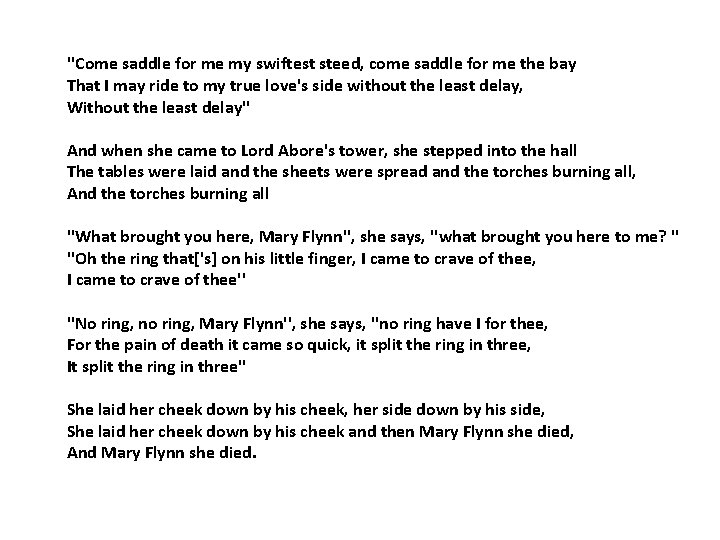 "Come saddle for me my swiftest steed, come saddle for me the bay
That I may ride to my true love's side without the least delay,
Without the least delay"

And when she came to Lord Abore's tower, she stepped into the hall
The tables were laid and the sheets were spread and the torches burning all,
And the torches burning all

"What brought you here, Mary Flynn", she says, "what brought you here to me? "
"Oh the ring that['s] on his little finger, I came to crave of thee,
I came to crave of thee"

"No ring, no ring, Mary Flynn", she says, "no ring have I for thee,
For the pain of death it came so quick, it split the ring in three,
It split the ring in three"

She laid her cheek down by his cheek, her side down by his side,
She laid her cheek down by his cheek and then Mary Flynn she died,
And Mary Flynn she died.